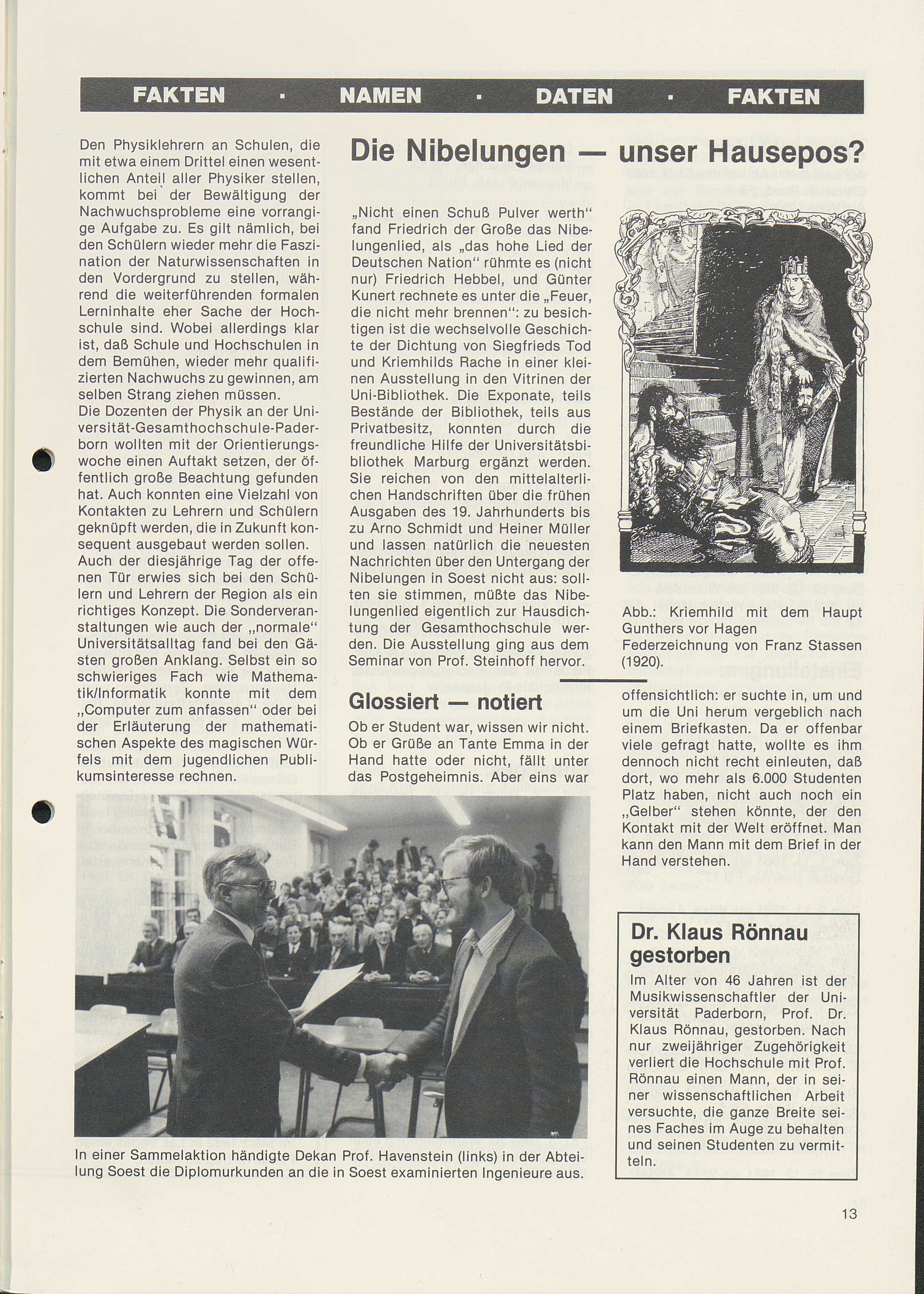 FAKTEN · NAMEN · DATEN · FAKTEN

Den Physiklehrern an Schulen, die mit etwa einem Drittel einen wesentlichen Anteil aller Physiker stellen, kommt bei der Bewältigung der Nachwuchsprobleme eine vorrangige Aufgabe zu. Es gilt nämlich, bei den Schülern wieder mehr die Faszination der Naturwissenschaften in den Vordergrund zu stellen, während die weiterführenden formalen Lerninhalte eher Sache der Hochschule sind. Wobei allerdings klar ist, daß Schule und Hochschulen in dem Bemühen, wieder mehr qualifizierten Nachwuchs zu gewinnen, am selben Strang ziehen müssen.
Die Dozenten der Physik an der Universität-Gesamthochschule-Paderborn wollten mit der Orientierungswoche einen Auftakt setzen, der öffentlich große Beachtung gefunden hat. Auch konnten eine Vielzahl von Kontakten zu Lehrern und Schülern geknüpft werden, die in Zukunft konsequent ausgebaut werden sollen.
Auch der diesjährige Tag der offenen Tür erwies sich bei den Schülern und Lehrern der Region als ein richtiges Konzept. Die Sonderveranstaltungen wie auch der „normale“ Universitätsalltag fand bei den Gästen großen Anklang. Selbst ein so schwieriges Fach wie Mathematik/Informatik konnte mit dem „Computer zum anfassen“ oder bei der Erläuterung der mathematischen Aspekte des magischen Würfels mit dem jugendlichen Publikumsinteresse rechnen.

Die Nibelungen — unser Hausepos?

„Nicht einen Schuß Pulver werth“ fand Friedrich der Große das Nibelungenlied, als „das hohe Lied der Deutschen Nation“ rühmte es (nicht nur) Friedrich Hebbel, und Günter Kunert rechnete es unter die „Feuer, die nicht mehr brennen“: zu besichtigen ist die wechselvolle Geschichte der Dichtung von Siegfrieds Tod und Kriemhilds Rache in einer kleinen Ausstellung in den Vitrinen der Uni-Bibliothek. Die Exponate, teils Bestände der Bibliothek, teils aus Privatbesitz, konnten durch die freundliche Hilfe der Universitätsbibliothek Marburg ergänzt werden. Sie reichen von den mittelalterlichen Handschriften über die frühen Ausgaben des 19. Jahrhunderts bis zu Arno Schmidt und Heiner Müller und lassen natürlich die neuesten Nachrichten über den Untergang der Nibelungen in Soest nicht aus: sollten sie stimmen, müßte das Nibelungenlied eigentlich zur Hausdichtung der Gesamthochschule werden. Die Ausstellung ging aus dem Seminar von Prof. Steinhoff hervor.

Abb.: Kriemhild mit dem Haupt Gunthers vor Hagen
Federzeichnung von Franz Stassen (1920).

Glossiert — notiert

Ob er Student war, wissen wir nicht. Ob er Grüße an Tante Emma in der Hand hatte oder nicht, fällt unter das Postgeheimnis. Aber eins war offensichtlich: er suchte in, um und um die Uni herum vergeblich nach einem Briefkasten. Da er offenbar viele gefragt hatte, wollte es ihm dennoch nicht recht einleuten, daß dort, wo mehr als 6.000 Studenten Platz haben, nicht auch noch ein „Gelber“ stehen könnte, der den Kontakt mit der Welt eröffnet. Man kann den Mann mit dem Brief in der Hand verstehen.

In einer Sammelaktion händigte Dekan Prof. Havenstein (links) in der Abteilung Soest die Diplomurkunden an die in Soest examinierten Ingenieure aus.

Dr. Klaus Rönnau gestorben

Im Alter von 46 Jahren ist der Musikwissenschaftler der Universität Paderborn, Prof. Dr. Klaus Rönnau, gestorben. Nach nur zweijähriger Zugehörigkeit verliert die Hochschule mit Prof. Rönnau einen Mann, der in seiner wissenschaftlichen Arbeit versuchte, die ganze Breite seines Faches im Auge zu behalten und seinen Studenten zu vermitteln.

13